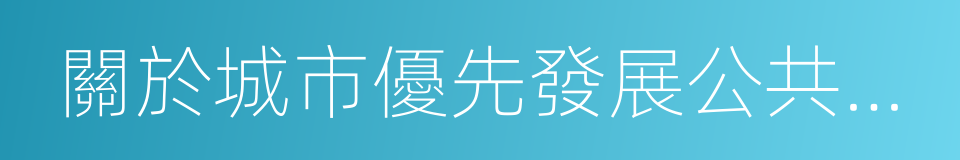 關於城市優先發展公共...